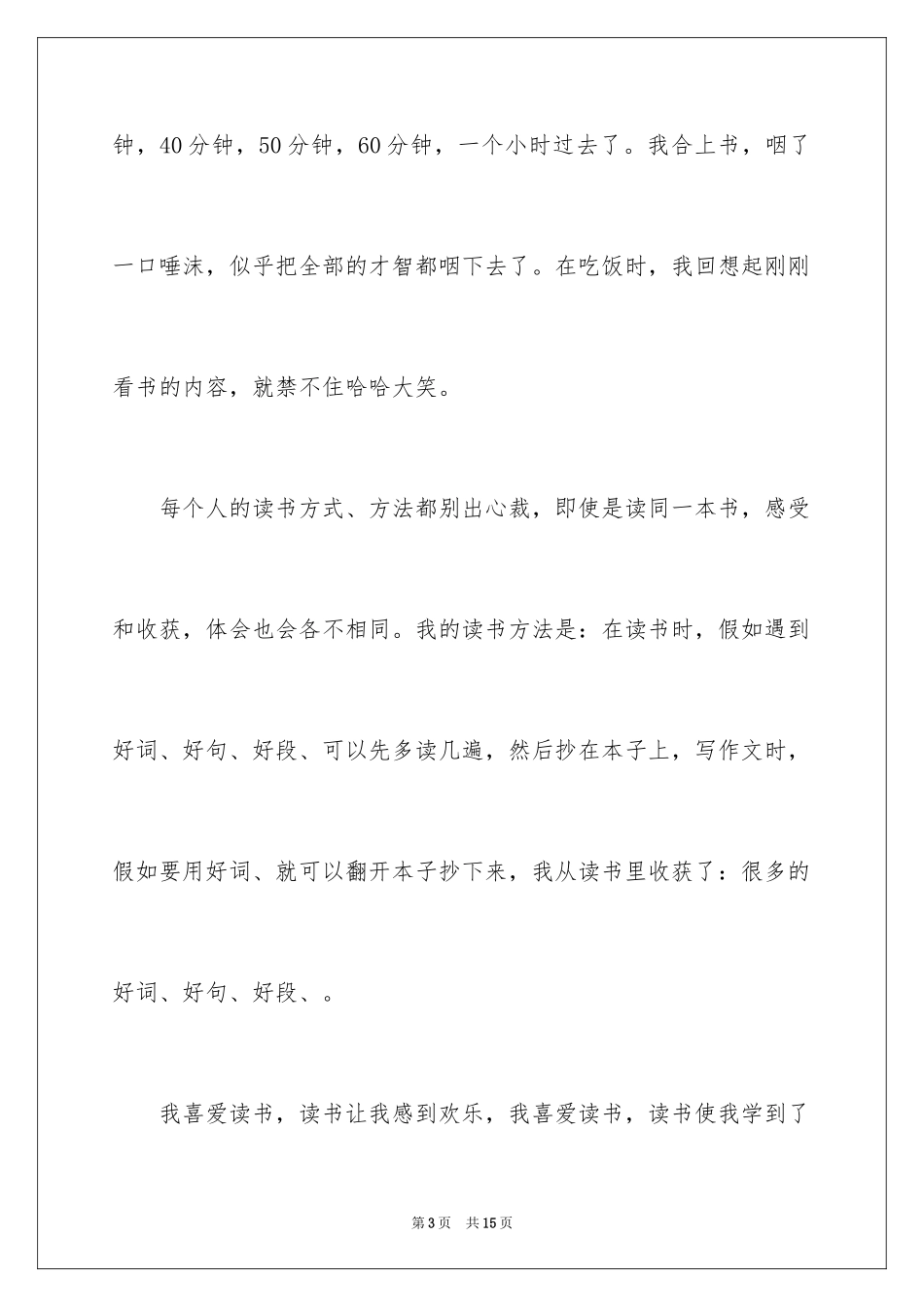 钟，40分钟，50分钟，60分钟，一个小时过去了。我合上书，咽了一口唾沫，似乎把全部的才智都咽下去了。在吃饭时，我回想起刚刚看书的内容，就禁不住哈哈大笑。

每个人的读书方式、方法都别出心裁，即使是读同一本书，感受和收获，体会也会各不相同。我的读书方法是：在读书时，假如遇到好词、好句、好段、可以先多读几遍，然后抄在本子上，写作文时，假如要用好词、就可以翻开本子抄下来，我从读书里收获了：很多的好词、好句、好段、。

我喜爱读书，读书让我感到欢乐，我喜爱读书，读书使我学到了

第3页 共15页